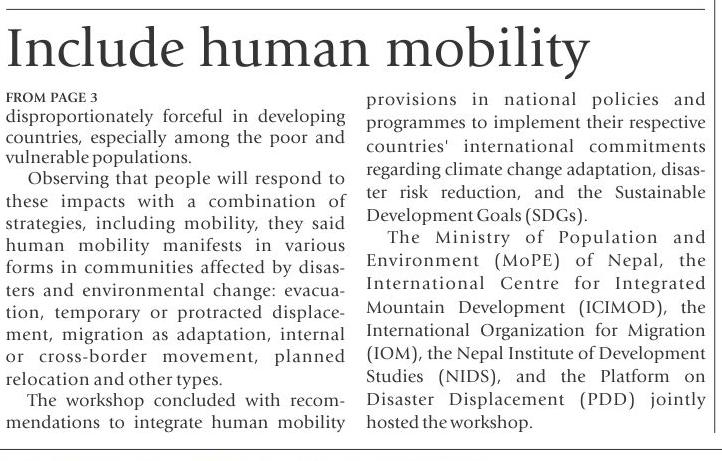 Include human mobility

FROM PAGE 3
disproportionately forceful in developing countries, especially among the poor and vulnerable populations.

Observing that people will respond to these impacts with a combination of strategies, including mobility, they said human mobility manifests in various forms in communities affected by disasters and environmental change: evacuation, temporary or protracted displacement, migration as adaptation, internal or cross-border movement, planned relocation and other types.

The workshop concluded with recommendations to integrate human mobility provisions in national policies and programmes to implement their respective countries' international commitments regarding climate change adaptation, disaster risk reduction, and the Sustainable Development Goals (SDGs).

The Ministry of Population and Environment (MoPE) of Nepal, the International Centre for Integrated Mountain Development (ICIMOD), the International Organization for Migration (IOM), the Nepal Institute of Development Studies (NIDS), and the Platform on Disaster Displacement (PDD) jointly hosted the workshop.